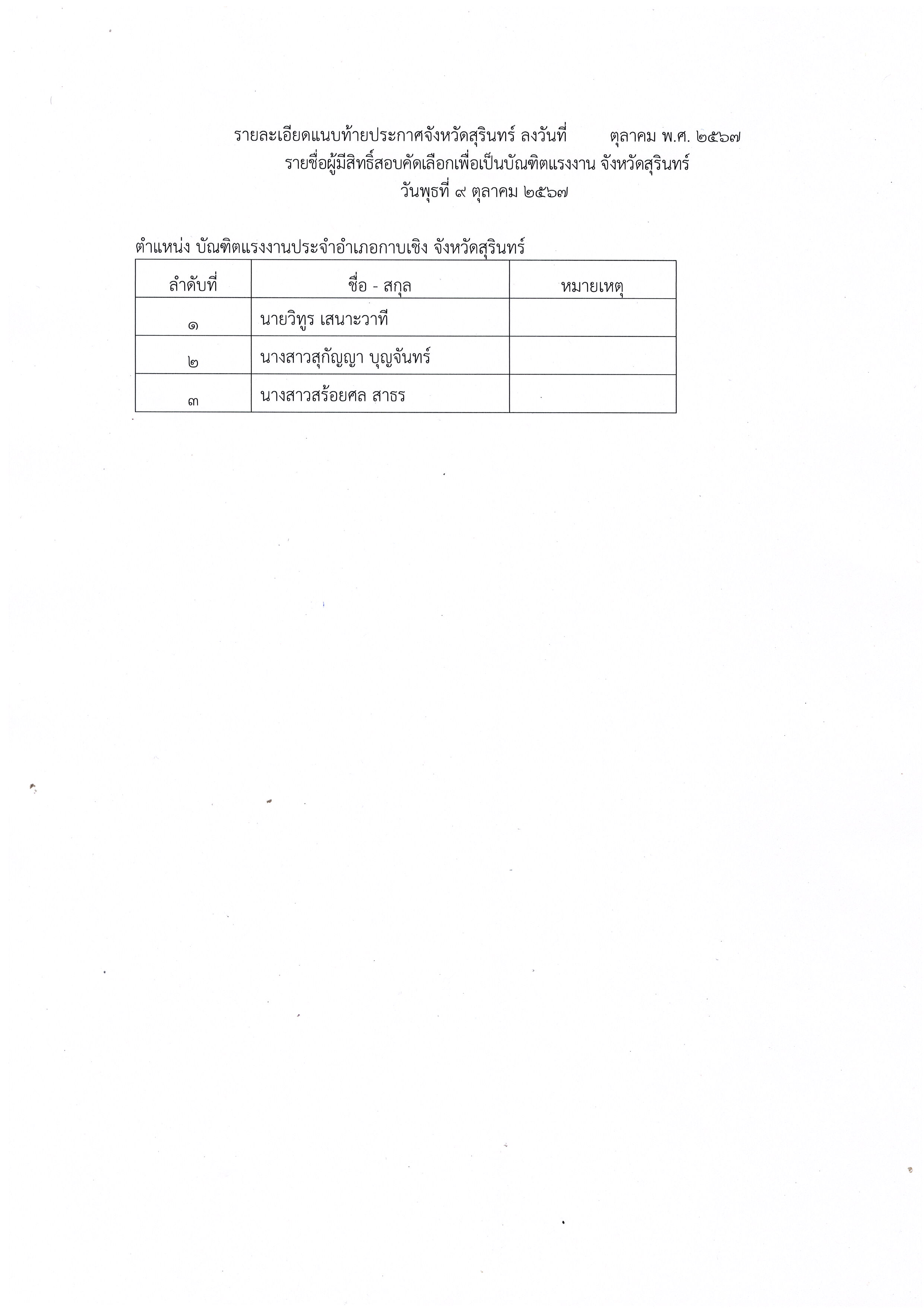 รายละเอียดแนบท้ายประกาศจังหวัดสุรินทร์ ลงวันที่ ตุลาคม พ.ศ. ๒๕๖๗
รายชื่อผู้มีสิทธิ์สอบคัดเลือกเพื่อเป็นบัณฑิตแรงงาน จังหวัดสุรินทร์
วันพุธที่ ๙ ตุลาคม ๒๕๖๗

ตำแหน่ง บัณฑิตแรงงานประจำอำเภอกาบเชิง จังหวัดสุรินทร์

| ลำดับที่ | ชื่อ - สกุล | หมายเหตุ |
|---|---|---|
| ๑ | นายวิทูร เสนาะวาที | |
| ๒ | นางสาวสุกัญญา บุญจันทร์ | |
| ๓ | นางสาวสร้อยศล สาธร | |